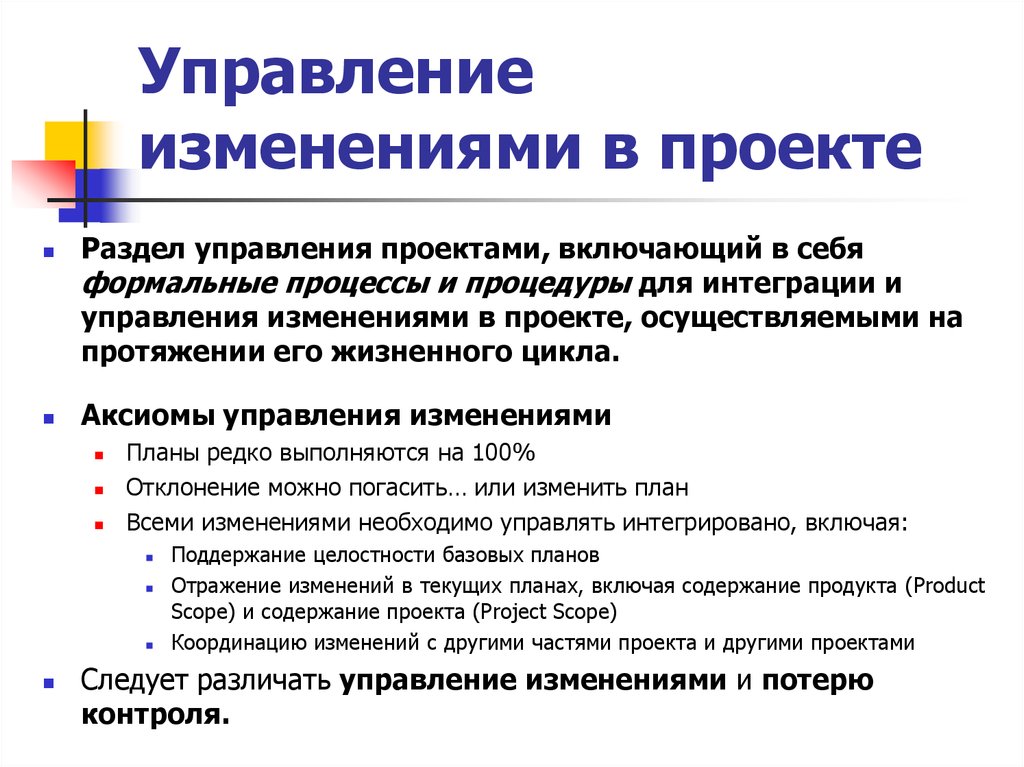 Управление изменениями в проекте

Раздел управления проектами, включающий в себя формальные процессы и процедуры для интеграции и управления изменениями в проекте, осуществляемыми на протяжении его жизненного цикла.

Аксиомы управления изменениями

Планы редко выполняются на 100%

Отклонение можно погасить… или изменить план

Всеми изменениями необходимо управлять интегрировано, включая:

Поддержание целостности базовых планов

Отражение изменений в текущих планах, включая содержание продукта (Product Scope) и содержание проекта (Project Scope)

Координацию изменений с другими частями проекта и другими проектами

Следует различать управление изменениями и потерю контроля.